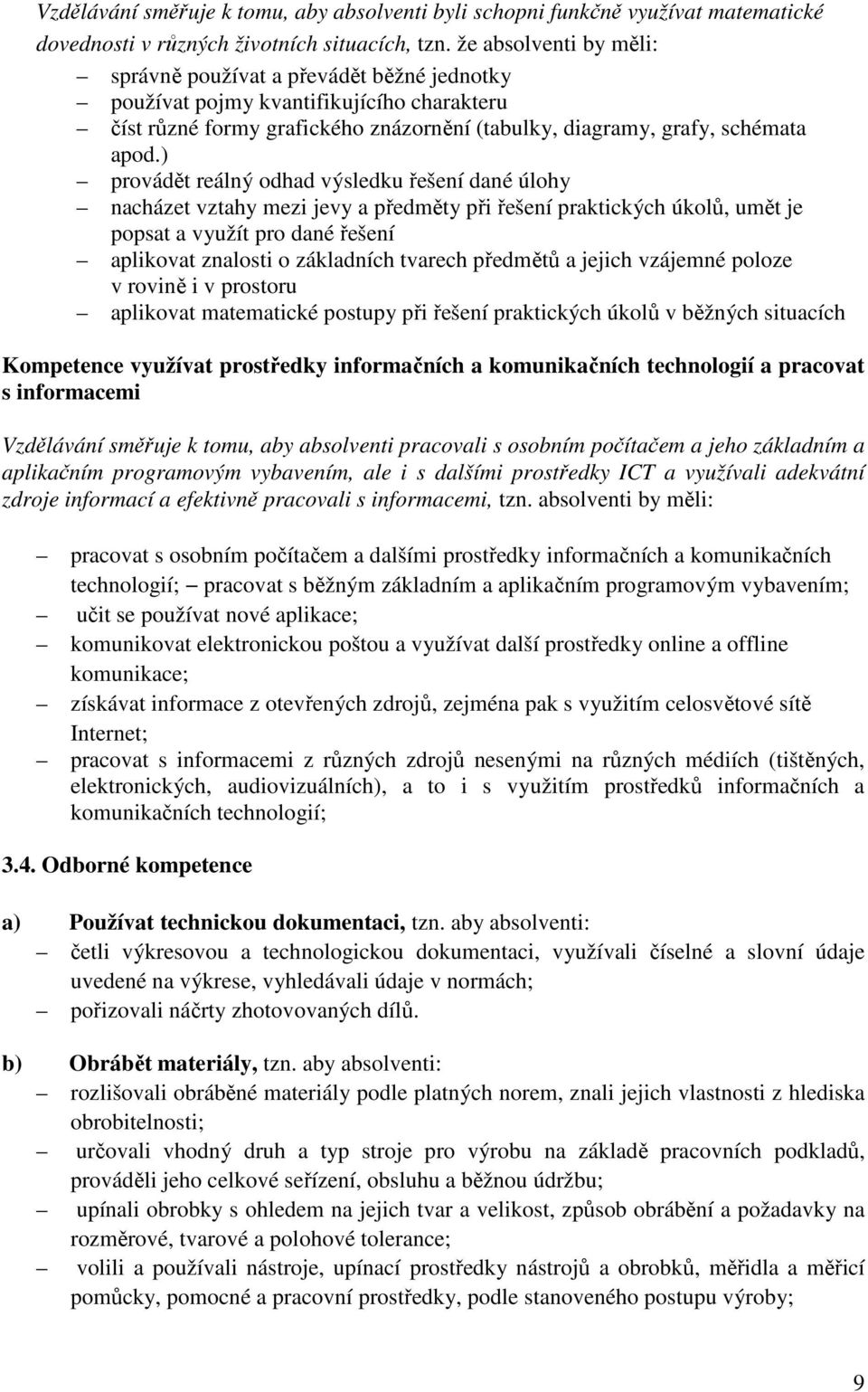 Vzdělávání směřuje k tomu, aby absolventi byli schopni funkčně využívat matematické dovednosti v různých životních situacích, tzn. že absolventi by měli:

– správně používat a převádět běžné jednotky
– používat pojmy kvantifikujícího charakteru
– číst různé formy grafického znázornění (tabulky, diagramy, grafy, schémata apod.)
– provádět reálný odhad výsledku řešení dané úlohy
– nacházet vztahy mezi jevy a předměty při řešení praktických úkolů, umět je popsat a využít pro dané řešení
– aplikovat znalosti o základních tvarech předmětů a jejich vzájemné poloze v rovině i v prostoru
– aplikovat matematické postupy při řešení praktických úkolů v běžných situacích

Kompetence využívat prostředky informačních a komunikačních technologií a pracovat s informacemi

Vzdělávání směřuje k tomu, aby absolventi pracovali s osobním počítačem a jeho základním a aplikačním programovým vybavením, ale i s dalšími prostředky ICT a využívali adekvátní zdroje informací a efektivně pracovali s informacemi, tzn. absolventi by měli:

– pracovat s osobním počítačem a dalšími prostředky informačních a komunikačních technologií; – pracovat s běžným základním a aplikačním programovým vybavením;
– učit se používat nové aplikace;
– komunikovat elektronickou poštou a využívat další prostředky online a offline komunikace;
– získávat informace z otevřených zdrojů, zejména pak s využitím celosvětové sítě Internet;
– pracovat s informacemi z různých zdrojů nesenými na různých médiích (tištěných, elektronických, audiovizuálních), a to i s využitím prostředků informačních a komunikačních technologií;

3.4. Odborné kompetence

a) Používat technickou dokumentaci, tzn. aby absolventi:
– četli výkresovou a technologickou dokumentaci, využívali číselné a slovní údaje uvedené na výkrese, vyhledávali údaje v normách;
– pořizovali náčrty zhotovovaných dílů.

b) Obrábět materiály, tzn. aby absolventi:
– rozlišovali obráběné materiály podle platných norem, znali jejich vlastnosti z hlediska obrobitelnosti;
– určovali vhodný druh a typ stroje pro výrobu na základě pracovních podkladů, prováděli jeho celkové seřízení, obsluhu a běžnou údržbu;
– upínali obrobky s ohledem na jejich tvar a velikost, způsob obrábění a požadavky na rozměrové, tvarové a polohové tolerance;
– volili a používali nástroje, upínací prostředky nástrojů a obrobků, měřidla a měřicí pomůcky, pomocné a pracovní prostředky, podle stanoveného postupu výroby;

9